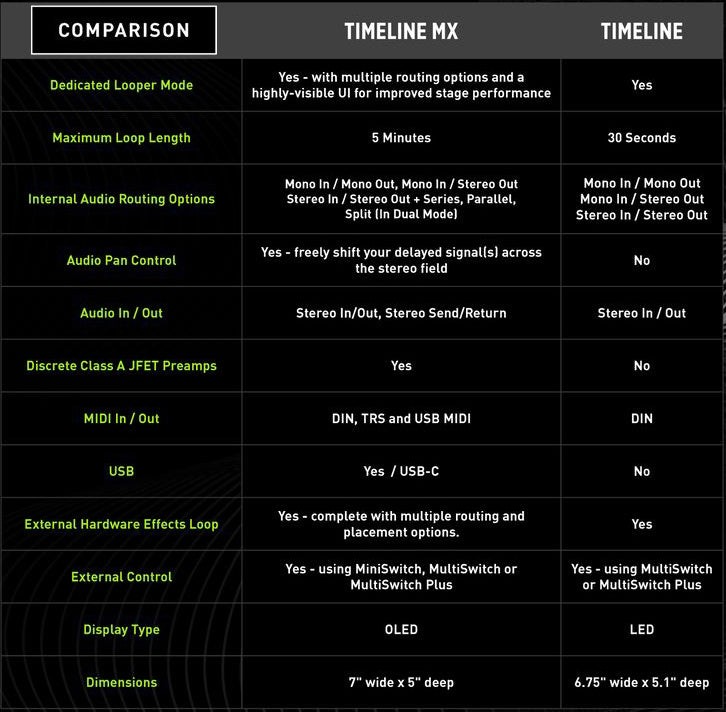 | COMPARISON | TIMELINE MX | TIMELINE |
|---|---|---|
| Dedicated Looper Mode | Yes - with multiple routing options and a highly-visible UI for improved stage performance | Yes |
| Maximum Loop Length | 5 Minutes | 30 Seconds |
| Internal Audio Routing Options | Mono In / Mono Out, Mono In / Stereo Out Stereo In / Stereo Out + Series, Parallel, Split (In Dual Mode) | Mono In / Mono Out Mono In / Stereo Out Stereo In / Stereo Out |
| Audio Pan Control | Yes - freely shift your delayed signal(s) across the stereo field | No |
| Audio In / Out | Stereo In/Out, Stereo Send/Return | Stereo In / Out |
| Discrete Class A JFET Preamps | Yes | No |
| MIDI In / Out | DIN, TRS and USB MIDI | DIN |
| USB | Yes / USB-C | No |
| External Hardware Effects Loop | Yes - complete with multiple routing and placement options. | Yes |
| External Control | Yes - using MiniSwitch, MultiSwitch or MultiSwitch Plus | Yes - using MultiSwitch or MultiSwitch Plus |
| Display Type | OLED | LED |
| Dimensions | 7" wide x 5" deep | 6.75" wide x 5.1" deep |